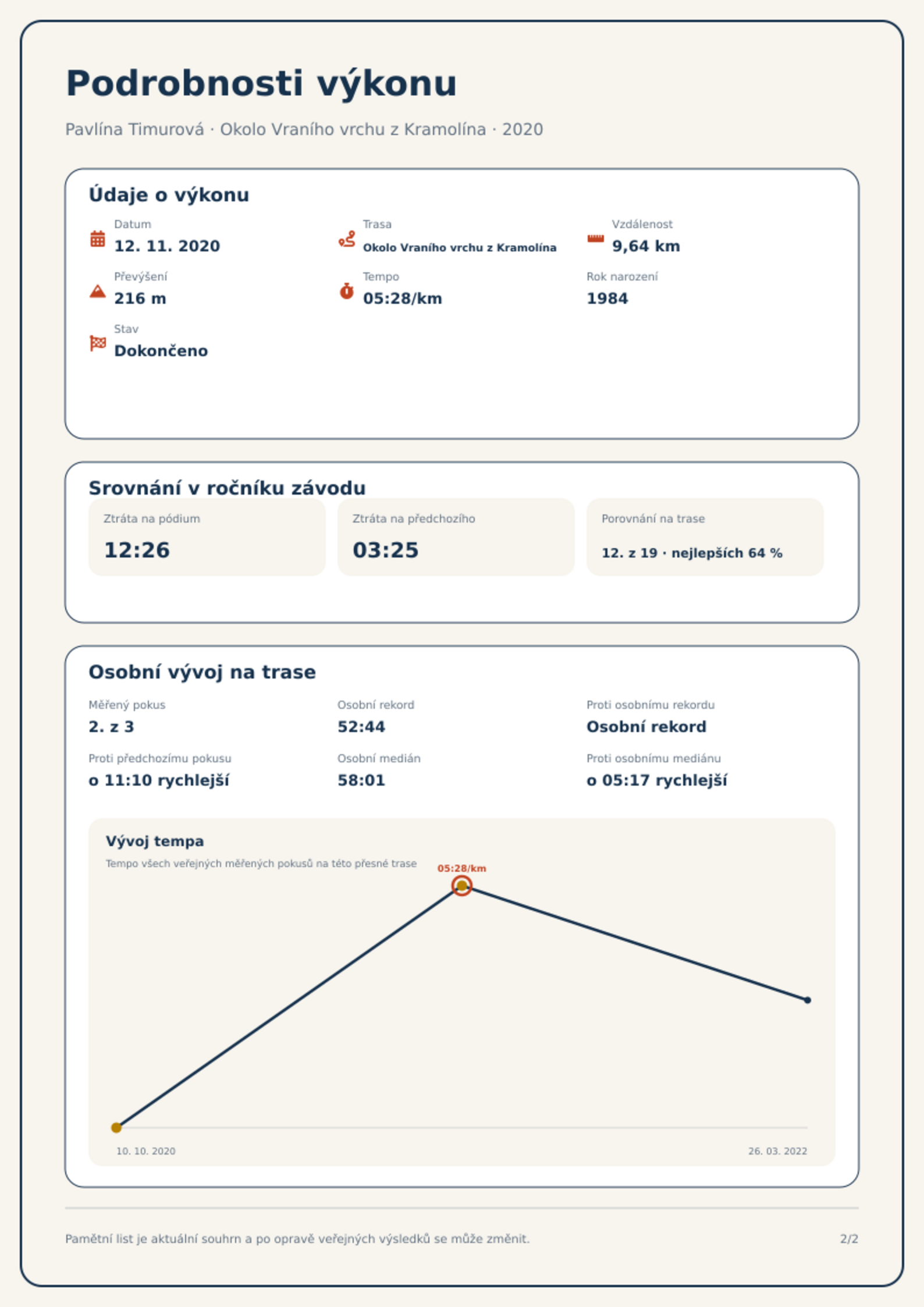 Podrobnosti výkonu

Pavlína Timurová · Okolo Vraního vrchu z Kramolína · 2020

Údaje o výkonu

Datum
12. 11. 2020

Trasa
Okolo Vraního vrchu z Kramolína

Vzdálenost
9,64 km

Převýšení
216 m

Tempo
05:28/km

Rok narození
1984

Stav
Dokončeno

Srovnání v ročníku závodu

Ztráta na pódium
12:26

Ztráta na předchozího
03:25

Porovnání na trase
12. z 19 · nejlepších 64 %

Osobní vývoj na trase

Měřený pokus
2. z 3

Osobní rekord
52:44

Proti osobnímu rekordu
Osobní rekord

Proti předchozímu pokusu
o 11:10 rychlejší

Osobní medián
58:01

Proti osobnímu mediánu
o 05:17 rychlejší

Vývoj tempa
Tempo všech veřejných měřených pokusů na této přesné trase

05:28/km

10. 10. 2020
26. 03. 2022

Pamětní list je aktuální souhrn a po opravě veřejných výsledků se může změnit.

2/2